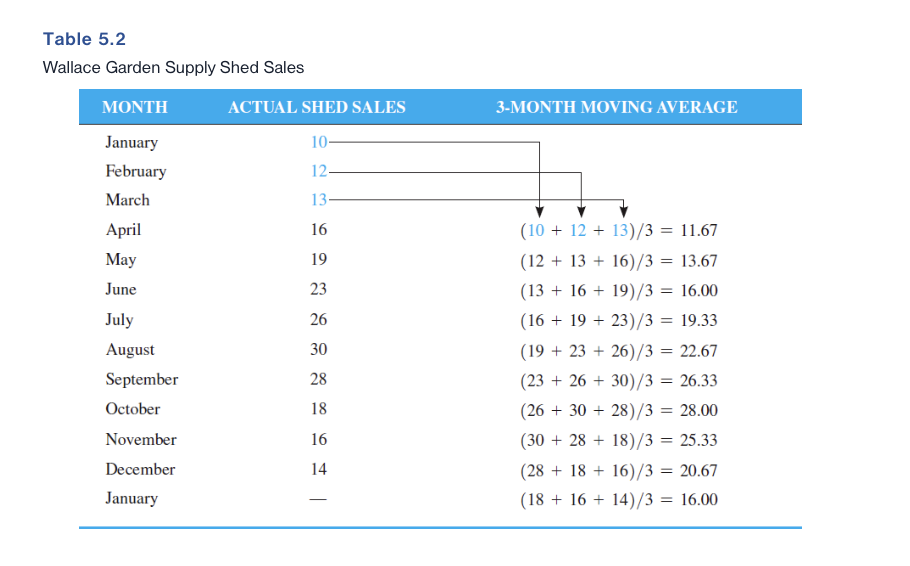 Table 5.2

Wallace Garden Supply Shed Sales

| MONTH | ACTUAL SHED SALES | 3-MONTH MOVING AVERAGE |
|---|---|---|
| January | 10 | |
| February | 12 | |
| March | 13 | |
| April | 16 | $(10 + 12 + 13)/3 = 11.67$ |
| May | 19 | $(12 + 13 + 16)/3 = 13.67$ |
| June | 23 | $(13 + 16 + 19)/3 = 16.00$ |
| July | 26 | $(16 + 19 + 23)/3 = 19.33$ |
| August | 30 | $(19 + 23 + 26)/3 = 22.67$ |
| September | 28 | $(23 + 26 + 30)/3 = 26.33$ |
| October | 18 | $(26 + 30 + 28)/3 = 28.00$ |
| November | 16 | $(30 + 28 + 18)/3 = 25.33$ |
| December | 14 | $(28 + 18 + 16)/3 = 20.67$ |
| January | — | $(18 + 16 + 14)/3 = 16.00$ |